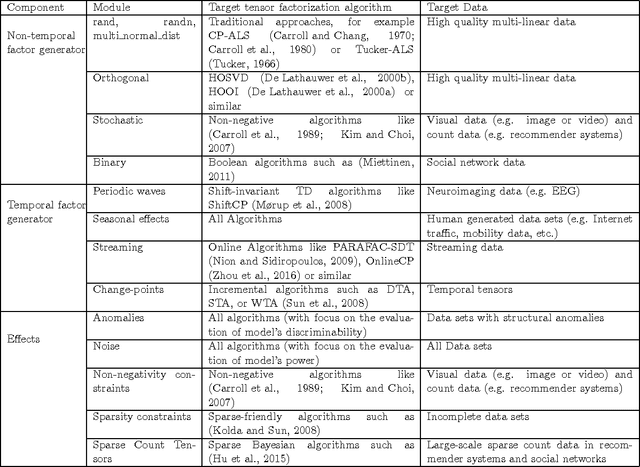 | Component | Module | Target tensor factorization algorithm | Target Data |
|---|---|---|---|
| Non-temporal factor generator | rand, randn, multi_normal_dist | Traditional approaches, for example CP-ALS (Carroll and Chang, 1970; Carroll et al., 1980) or Tucker-ALS (Tucker, 1966) | High quality multi-linear data |
| | Orthogonal | HOSVD (De Lathauwer et al., 2000b), HOOI (De Lathauwer et al., 2000a) or similar | High quality multi-linear data |
| | Stochastic | Non-negative algorithms like (Carroll et al., 1989; Kim and Choi, 2007) | Visual data (e.g. image or video) and count data (e.g. recommender systems) |
| | Binary | Boolean algorithms such as (Miettinen, 2011) | Social network data |
| Temporal factor generator | Periodic waves | Shift-invariant TD algorithms like ShiftCP (Mørup et al., 2008) | Neuroimaging data (e.g. EEG) |
| | Seasonal effects | All Algorithms | Human generated data sets (e.g. Internet traffic, mobility data, etc.) |
| | Streaming | Online Algorithms like PARAFAC-SDT (Nion and Sidiropoulos, 2009), OnlineCP (Zhou et al., 2016) or similar | Streaming data |
| | Change-points | Incremental algorithms such as DTA, STA, or WTA (Sun et al., 2008) | Temporal tensors |
| Effects | Anomalies | All algorithms (with focus on the evaluation of model's discriminability) | Data sets with structural anomalies |
| | Noise | All algorithms (with focus on the evaluation of model's power) | All Data sets |
| | Non-negativity constraints | Non-negative algorithms like (Carroll et al., 1989; Kim and Choi, 2007) | Visual data (e.g. image or video) and count data (e.g. recommender systems) |
| | Sparsity constraints | Sparse-friendly algorithms such as (Kolda and Sun, 2008) | Incomplete data sets |
| | Sparse Count Tensors | Sparse Bayesian algorithms such as (Hu et al., 2015) | Large-scale sparse count data in recommender systems and social networks |